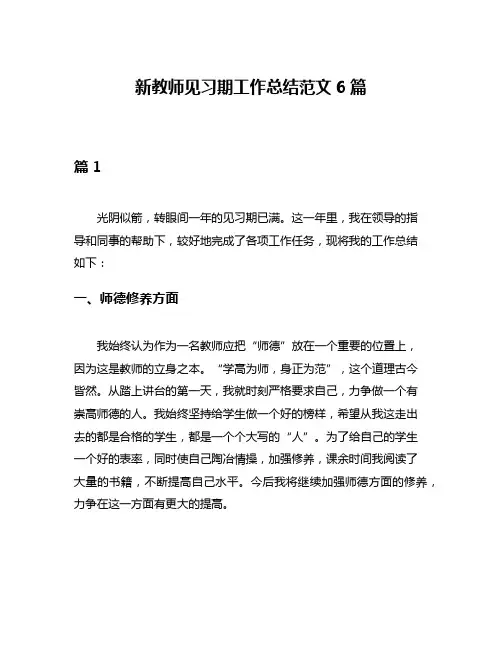 新教师见习期工作总结范文 6 篇

篇 1

光阴似箭，转眼间一年的见习期已满。这一年里，我在领导的指导和同事的帮助下，较好地完成了各项工作任务，现将我的工作总结如下：

一、师德修养方面

我始终认为作为一名教师应把“师德”放在一个重要的位置上，因为这是教师的立身之本。“学高为师，身正为范”，这个道理古今皆然。从踏上讲台的第一天，我就时刻严格要求自己，力争做一个有崇高师德的人。我始终坚持给学生做一个好的榜样，希望从我这走出去的都是合格的学生，都是一个个大写的“人”。为了给自己的学生一个好的表率，同时使自己陶冶情操，加强修养，课余时间我阅读了大量的书籍，不断提高自己水平。今后我将继续加强师德方面的修养，力争在这一方面有更大的提高。